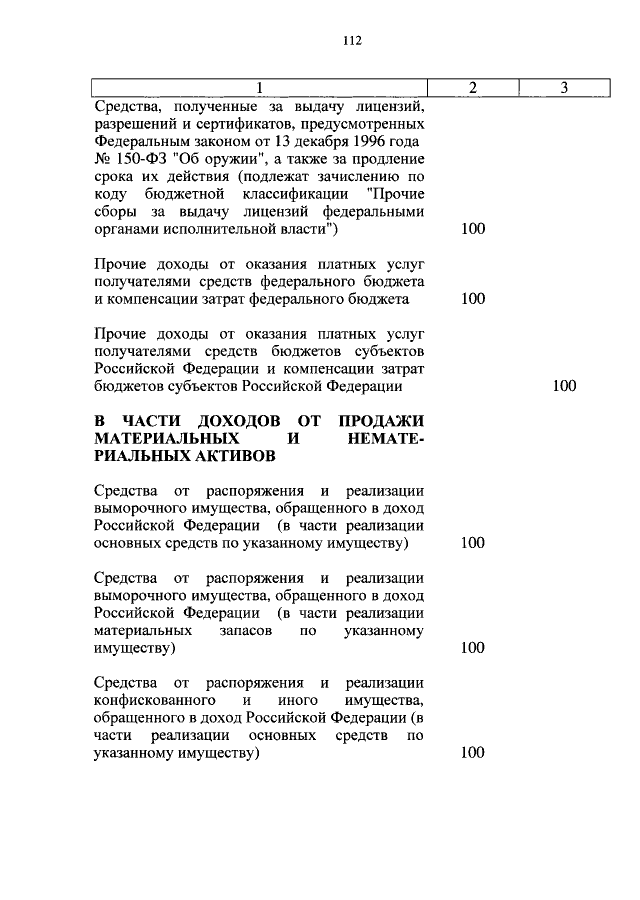 112

| 1 | 2 | 3 |
|---|---|---|
| Средства, полученные за выдачу лицензий, разрешений и сертификатов, предусмотренных Федеральным законом от 13 декабря 1996 года № 150-ФЗ "Об оружии", а также за продление срока их действия (подлежат зачислению по коду бюджетной классификации "Прочие сборы за выдачу лицензий федеральными органами исполнительной власти") | 100 | |
| Прочие доходы от оказания платных услуг получателями средств федерального бюджета и компенсации затрат федерального бюджета | 100 | |
| Прочие доходы от оказания платных услуг получателями средств бюджетов субъектов Российской Федерации и компенсации затрат бюджетов субъектов Российской Федерации | | 100 |
| **В ЧАСТИ ДОХОДОВ ОТ ПРОДАЖИ МАТЕРИАЛЬНЫХ И НЕМАТЕРИАЛЬНЫХ АКТИВОВ** | | |
| Средства от распоряжения и реализации выморочного имущества, обращенного в доход Российской Федерации (в части реализации основных средств по указанному имуществу) | 100 | |
| Средства от распоряжения и реализации выморочного имущества, обращенного в доход Российской Федерации (в части реализации материальных запасов по указанному имуществу) | 100 | |
| Средства от распоряжения и реализации конфискованного и иного имущества, обращенного в доход Российской Федерации (в части реализации основных средств по указанному имуществу) | 100 | |